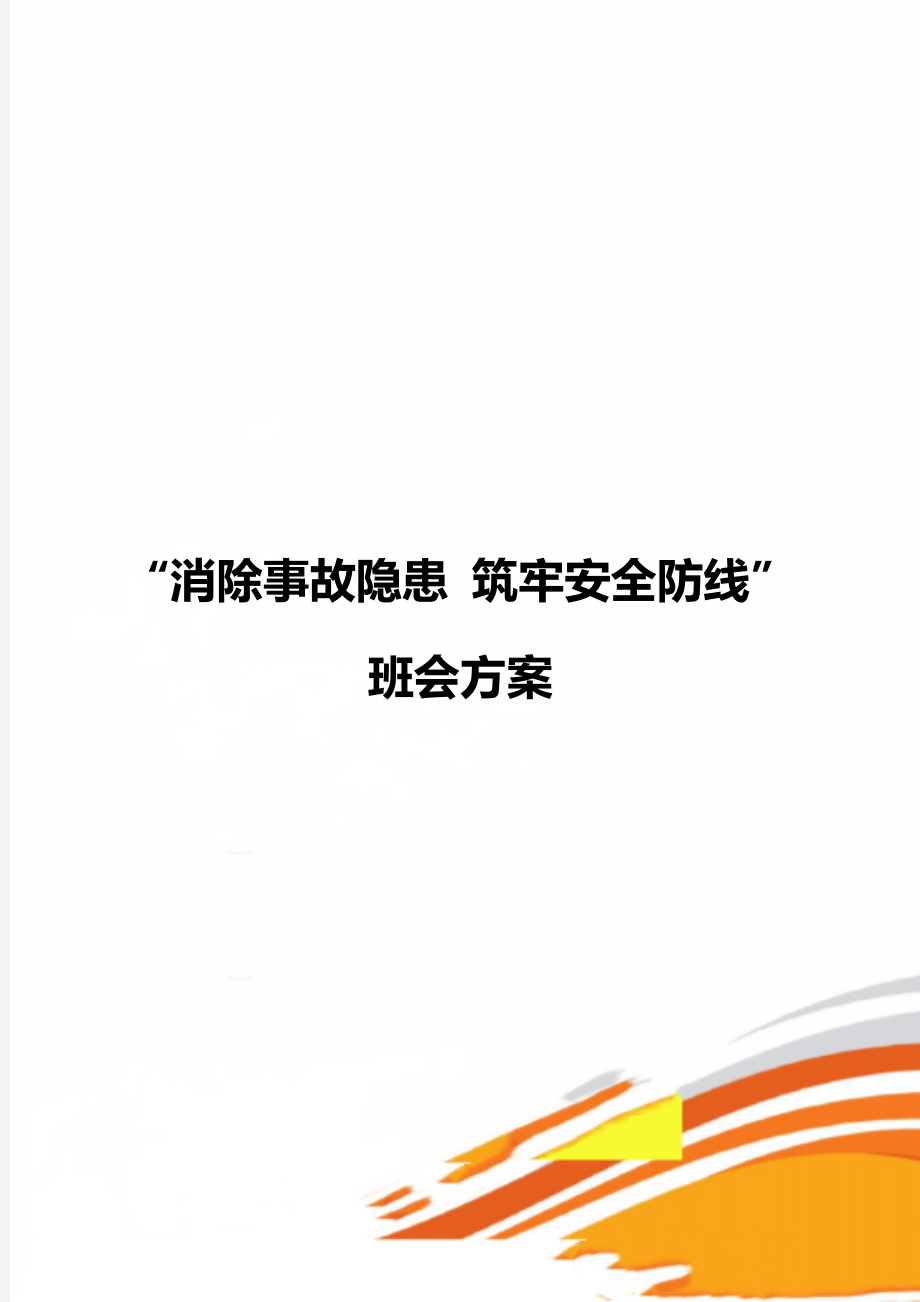 “消除事故隐患 筑牢安全防线”

班会方案